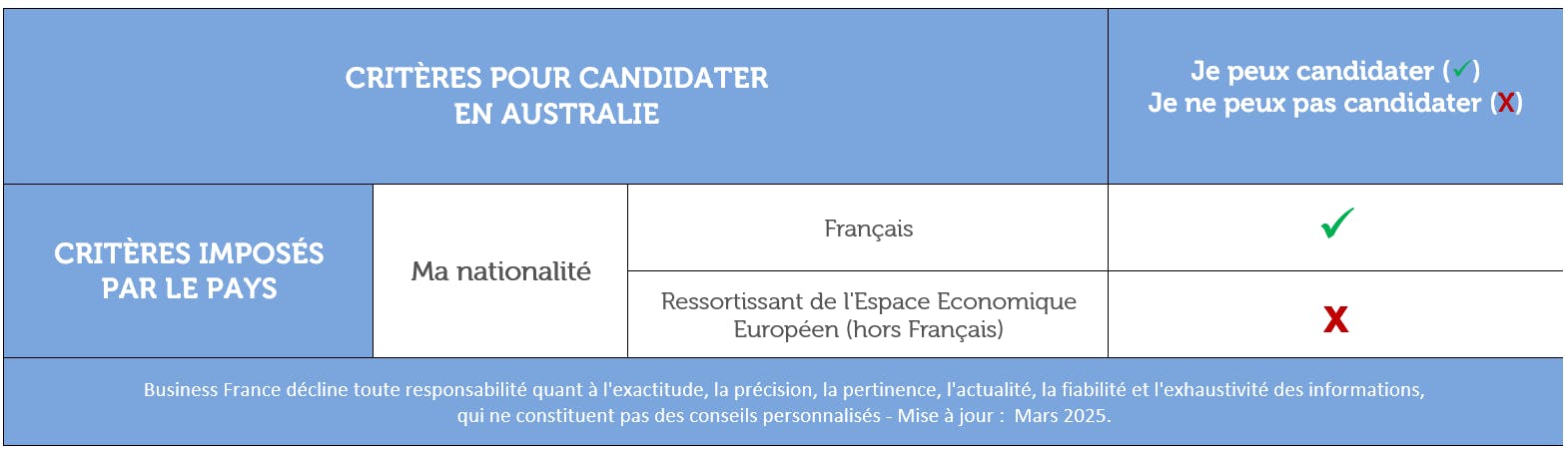 | CRITÈRES POUR CANDIDATER EN AUSTRALIE | | | Je peux candidater (✓) Je ne peux pas candidater (X) |
|---|---|---|---|
| CRITÈRES IMPOSÉS PAR LE PAYS | Ma nationalité | Français | ✓ |
| | | Ressortissant de l'Espace Economique Européen (hors Français) | X |

Business France décline toute responsabilité quant à l'exactitude, la précision, la pertinence, l'actualité, la fiabilité et l'exhaustivité des informations, qui ne constituent pas des conseils personnalisés - Mise à jour : Mars 2025.